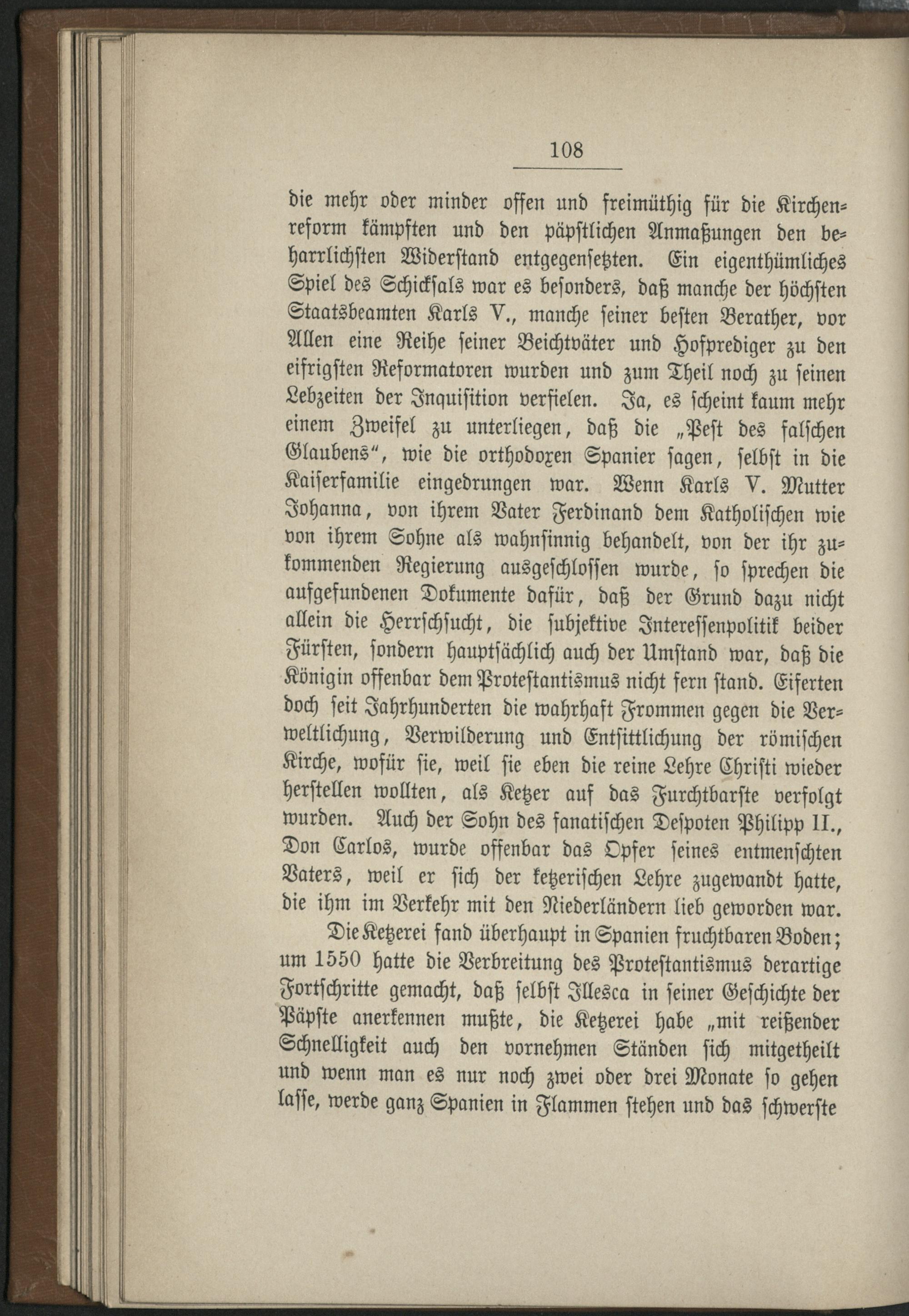 108

die mehr oder minder offen und freimüthig für die Kirchenreform kämpften und den päpstlichen Anmaßungen den beharrlichsten Widerstand entgegensetzten. Ein eigenthümliches Spiel des Schicksals war es besonders, daß manche der höchsten Staatsbeamten Karls V., manche seiner besten Berather, vor Allen eine Reihe seiner Beichtväter und Hofprediger zu den eifrigsten Reformatoren wurden und zum Theil noch zu seinen Lebzeiten der Inquisition verfielen. Ja, es scheint kaum mehr einem Zweifel zu unterliegen, daß die „Pest des falschen Glaubens“, wie die orthodoxen Spanier sagen, selbst in die Kaiserfamilie eingedrungen war. Wenn Karls V. Mutter Johanna, von ihrem Vater Ferdinand dem Katholischen wie von ihrem Sohne als wahnsinnig behandelt, von der ihr zukommenden Regierung ausgeschlossen wurde, so sprechen die aufgefundenen Dokumente dafür, daß der Grund dazu nicht allein die Herrschsucht, die subjektive Interessenpolitik beider Fürsten, sondern hauptsächlich auch der Umstand war, daß die Königin offenbar dem Protestantismus nicht fern stand. Eiferten doch seit Jahrhunderten die wahrhaft Frommen gegen die Verweltlichung, Verwilderung und Entsittlichung der römischen Kirche, wofür sie, weil sie eben die reine Lehre Christi wieder herstellen wollten, als Ketzer auf das Furchtbarste verfolgt wurden. Auch der Sohn des fanatischen Despoten Philipp II., Don Carlos, wurde offenbar das Opfer seines entmenschten Vaters, weil er sich der ketzerischen Lehre zugewandt hatte, die ihm im Verkehr mit den Niederländern lieb geworden war.

Die Ketzerei fand überhaupt in Spanien fruchtbaren Boden; um 1550 hatte die Verbreitung des Protestantismus derartige Fortschritte gemacht, daß selbst Illesca in seiner Geschichte der Päpste anerkennen mußte, die Ketzerei habe „mit reißender Schnelligkeit auch den vornehmen Ständen sich mitgetheilt und wenn man es nur noch zwei oder drei Monate so gehen lasse, werde ganz Spanien in Flammen stehen und das schwerste